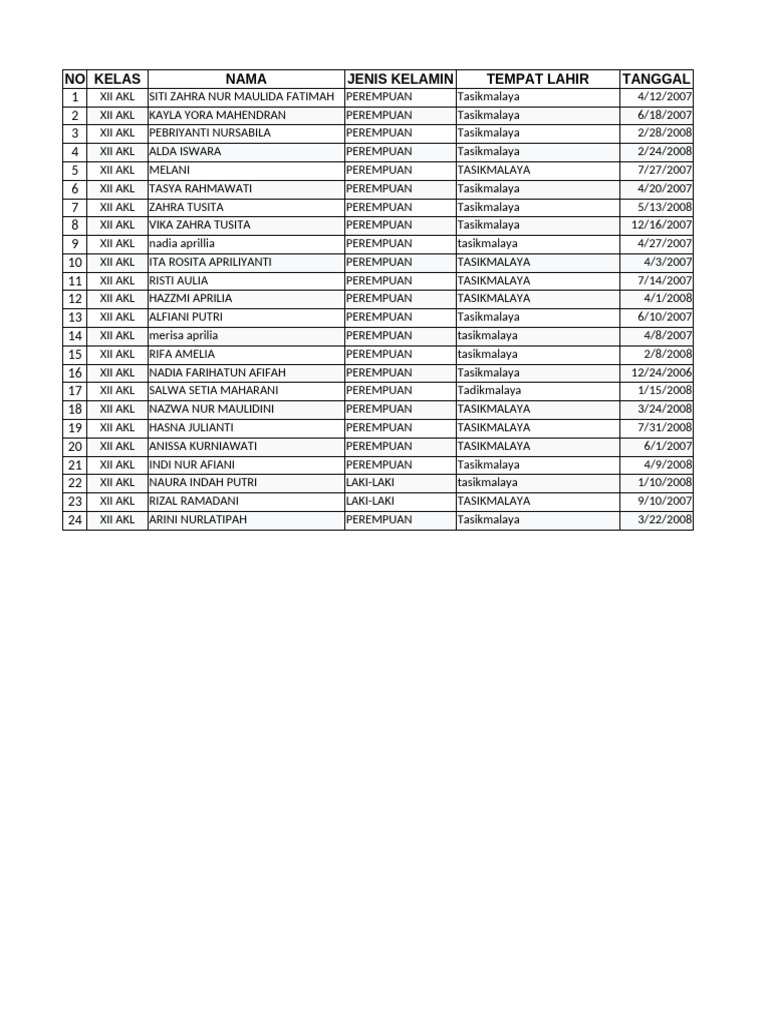 | NO | KELAS | NAMA | JENIS KELAMIN | TEMPAT LAHIR | TANGGAL |
|---|---|---|---|---|---|
| 1 | XII AKL | SITI ZAHRA NUR MAULIDA FATIMAH | PEREMPUAN | Tasikmalaya | 4/12/2007 |
| 2 | XII AKL | KAYLA YORA MAHENDRAN | PEREMPUAN | Tasikmalaya | 6/18/2007 |
| 3 | XII AKL | PEBRIYANTI NURSABILA | PEREMPUAN | Tasikmalaya | 2/28/2008 |
| 4 | XII AKL | ALDA ISWARA | PEREMPUAN | Tasikmalaya | 2/24/2008 |
| 5 | XII AKL | MELANI | PEREMPUAN | TASIKMALAYA | 7/27/2007 |
| 6 | XII AKL | TASYA RAHMAWATI | PEREMPUAN | Tasikmalaya | 4/20/2007 |
| 7 | XII AKL | ZAHRA TUSITA | PEREMPUAN | Tasikmalaya | 5/13/2008 |
| 8 | XII AKL | VIKA ZAHRA TUSITA | PEREMPUAN | Tasikmalaya | 12/16/2007 |
| 9 | XII AKL | nadia aprillia | PEREMPUAN | tasikmalaya | 4/27/2007 |
| 10 | XII AKL | ITA ROSITA APRILIYANTI | PEREMPUAN | TASIKMALAYA | 4/3/2007 |
| 11 | XII AKL | RISTI AULIA | PEREMPUAN | TASIKMALAYA | 7/14/2007 |
| 12 | XII AKL | HAZZMI APRILIA | PEREMPUAN | TASIKMALAYA | 4/1/2008 |
| 13 | XII AKL | ALFIANI PUTRI | PEREMPUAN | Tasikmalaya | 6/10/2007 |
| 14 | XII AKL | merisa aprilia | PEREMPUAN | tasikmalaya | 4/8/2007 |
| 15 | XII AKL | RIFA AMELIA | PEREMPUAN | tasikmalaya | 2/8/2008 |
| 16 | XII AKL | NADIA FARIHATUN AFIFAH | PEREMPUAN | Tasikmalaya | 12/24/2006 |
| 17 | XII AKL | SALWA SETIA MAHARANI | PEREMPUAN | Tadikmalaya | 1/15/2008 |
| 18 | XII AKL | NAZWA NUR MAULIDINI | PEREMPUAN | TASIKMALAYA | 3/24/2008 |
| 19 | XII AKL | HASNA JULIANTI | PEREMPUAN | TASIKMALAYA | 7/31/2008 |
| 20 | XII AKL | ANISSA KURNIAWATI | PEREMPUAN | TASIKMALAYA | 6/1/2007 |
| 21 | XII AKL | INDI NUR AFIANI | PEREMPUAN | Tasikmalaya | 4/9/2008 |
| 22 | XII AKL | NAURA INDAH PUTRI | LAKI-LAKI | tasikmalaya | 1/10/2008 |
| 23 | XII AKL | RIZAL RAMADANI | LAKI-LAKI | TASIKMALAYA | 9/10/2007 |
| 24 | XII AKL | ARINI NURLATIPAH | PEREMPUAN | Tasikmalaya | 3/22/2008 |